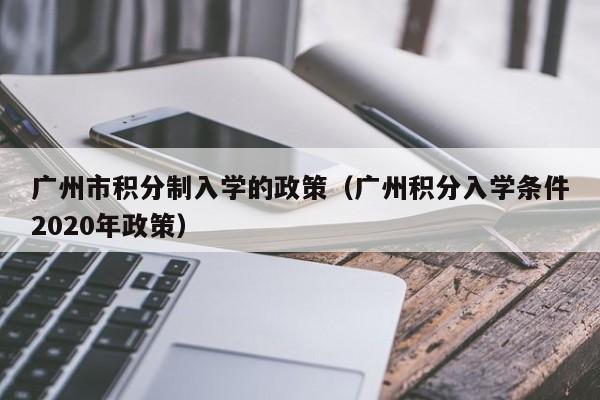 广州市积分制入学的政策（广州积分入学条件2020年政策）